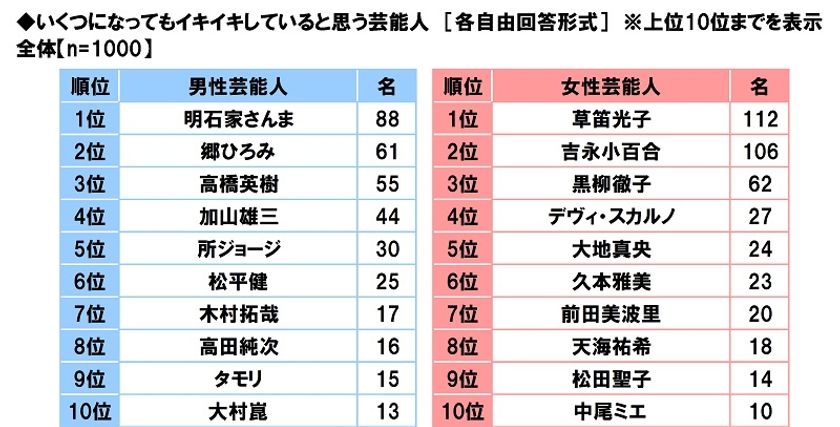 ◆いくつになってもイキイキしていると思う芸能人 ［各自由回答形式］ ※上位10位までを表示
全体【n=1000】

| 順位 | 男性芸能人 | 名 |
|---|---|---|
| 1位 | 明石家さんま | 88 |
| 2位 | 郷ひろみ | 61 |
| 3位 | 高橋英樹 | 55 |
| 4位 | 加山雄三 | 44 |
| 5位 | 所ジョージ | 30 |
| 6位 | 松平健 | 25 |
| 7位 | 木村拓哉 | 17 |
| 8位 | 高田純次 | 16 |
| 9位 | タモリ | 15 |
| 10位 | 大村崑 | 13 |

| 順位 | 女性芸能人 | 名 |
|---|---|---|
| 1位 | 草笛光子 | 112 |
| 2位 | 吉永小百合 | 106 |
| 3位 | 黒柳徹子 | 62 |
| 4位 | デヴィ・スカルノ | 27 |
| 5位 | 大地真央 | 24 |
| 6位 | 久本雅美 | 23 |
| 7位 | 前田美波里 | 20 |
| 8位 | 天海祐希 | 18 |
| 9位 | 松田聖子 | 14 |
| 10位 | 中尾ミエ | 10 |